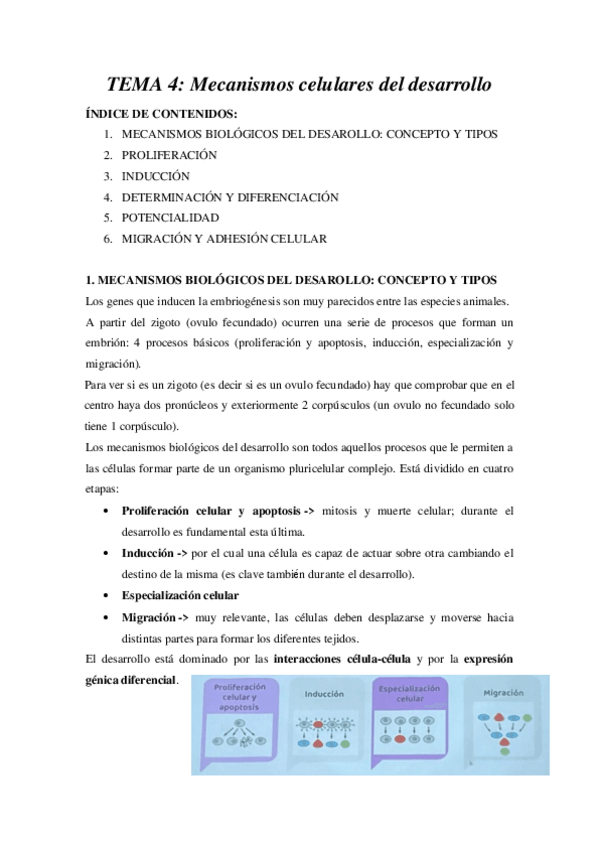 TEMA 4: Mecanismos celulares del desarrollo

ÍNDICE DE CONTENIDOS:

1. MECANISMOS BIOLÓGICOS DEL DESAROLLO: CONCEPTO Y TIPOS
2. PROLIFERACIÓN
3. INDUCCIÓN
4. DETERMINACIÓN Y DIFERENCIACIÓN
5. POTENCIALIDAD
6. MIGRACIÓN Y ADHESIÓN CELULAR

1. MECANISMOS BIOLÓGICOS DEL DESAROLLO: CONCEPTO Y TIPOS

Los genes que inducen la embriogénesis son muy parecidos entre las especies animales.

A partir del zigoto (ovulo fecundado) ocurren una serie de procesos que forman un embrión: 4 procesos básicos (proliferación y apoptosis, inducción, especialización y migración).

Para ver si es un zigoto (es decir si es un ovulo fecundado) hay que comprobar que en el centro haya dos pronúcleos y exteriormente 2 corpúsculos (un ovulo no fecundado solo tiene 1 corpúsculo).

Los mecanismos biológicos del desarrollo son todos aquellos procesos que le permiten a las células formar parte de un organismo pluricelular complejo. Está dividido en cuatro etapas:

• Proliferación celular y apoptosis -> mitosis y muerte celular; durante el desarrollo es fundamental esta última.
• Inducción -> por el cual una célula es capaz de actuar sobre otra cambiando el destino de la misma (es clave también durante el desarrollo).
• Especialización celular
• Migración -> muy relevante, las células deben desplazarse y moverse hacia distintas partes para formar los diferentes tejidos.

El desarrollo está dominado por las interacciones célula-célula y por la expresión génica diferencial.

Proliferación celular y apoptosis

Inducción

Especialización celular

Migración